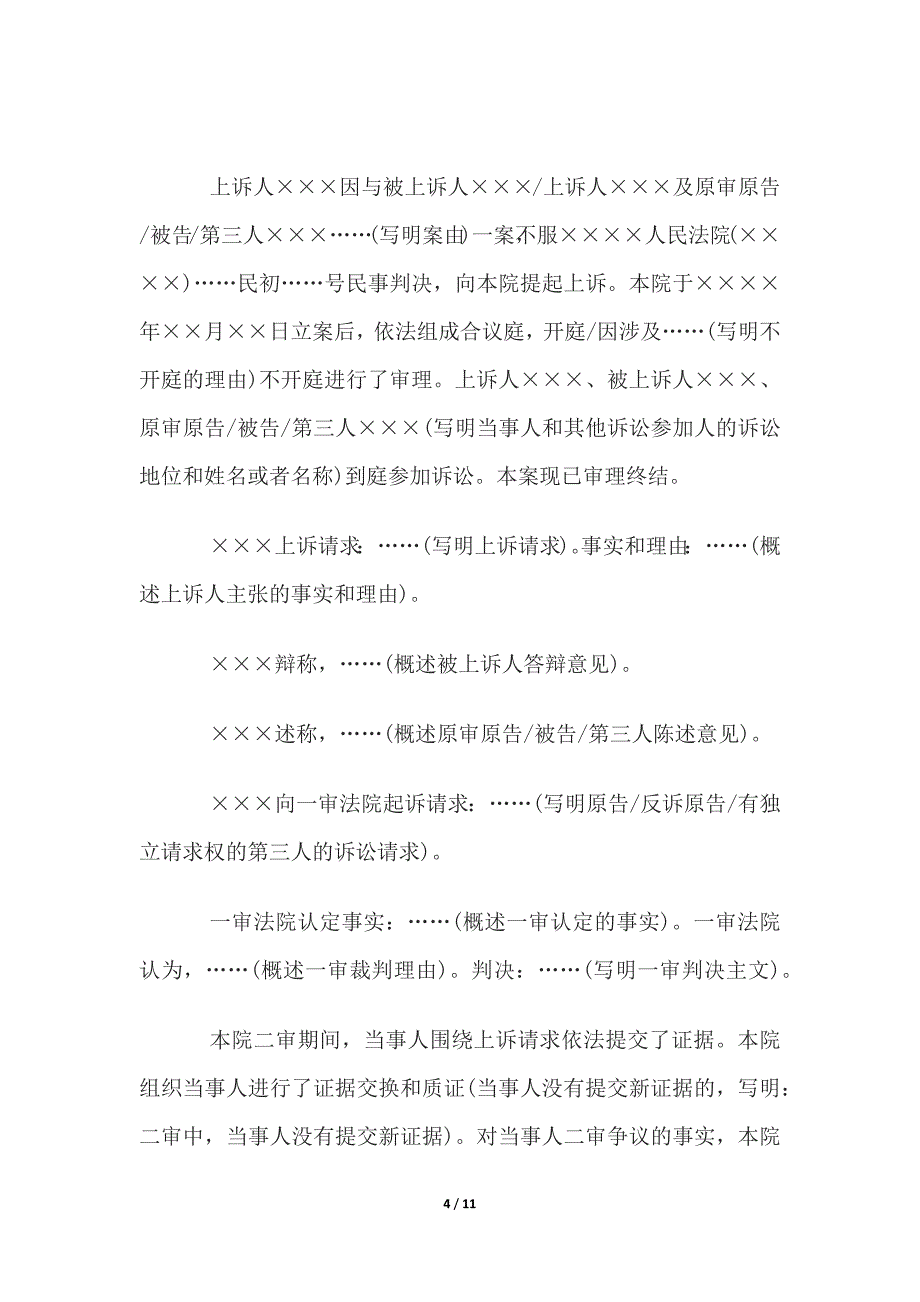 上诉人×××因与被上诉人×××/上诉人×××及原审原告/被告/第三人×××……(写明案由)一案不服××××人民法院(××××)……民初……号民事判决，向本院提起上诉。本院于××××年××月××日立案后，依法组成合议庭，开庭/因涉及……(写明不开庭的理由)不开庭进行了审理。上诉人×××、被上诉人×××、原审原告/被告/第三人×××(写明当事人和其他诉讼参加人的诉讼地位和姓名或者名称)到庭参加诉讼。本案现已审理终结。

×××上诉请求：……(写明上诉请求)。事实和理由：……(概述上诉人主张的事实和理由)。

×××辩称，……(概述被上诉人答辩意见)。

×××述称，……(概述原审原告/被告/第三人陈述意见)。

×××向一审法院起诉请求：……(写明原告/反诉原告/有独立请求权的第三人的诉讼请求)。

一审法院认定事实：……(概述一审认定的事实)。一审法院认为，……(概述一审裁判理由)。判决：……(写明一审判决主文)。

本院二审期间，当事人围绕上诉请求依法提交了证据。本院组织当事人进行了证据交换和质证(当事人没有提交新证据的，写明：二审中，当事人没有提交新证据)。对当事人二审争议的事实，本院

4 / 11